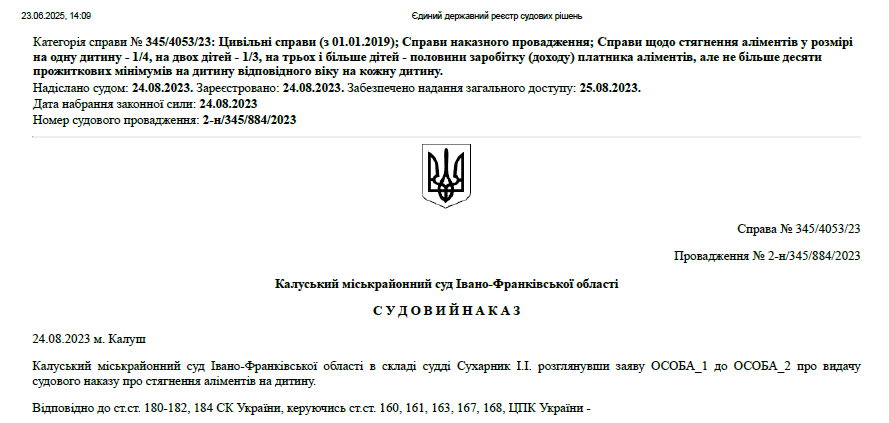 23.06.2025, 14:09

Єдиний державний реєстр судових рішень

Категорія справи № 345/4053/23: Цивільні справи (з 01.01.2019); Справи наказного провадження; Справи щодо стягнення аліментів у розмірі на одну дитину - 1/4, на двох дітей - 1/3, на трьох і більше дітей - половини заробітку (доходу) платника аліментів, але не більше десяти прожиткових мінімумів на дитину відповідного віку на кожну дитину.
Надіслано судом: 24.08.2023. Зареєстровано: 24.08.2023. Забезпечено надання загального доступу: 25.08.2023.
Дата набрання законної сили: 24.08.2023
Номер судового провадження: 2-н/345/884/2023

Справа № 345/4053/23

Провадження № 2-н/345/884/2023

Калуський міськрайонний суд Івано-Франківської області

С У Д О В И Й Н А К А З

24.08.2023 м. Калуш

Калуський міськрайонний суд Івано-Франківської області в складі судді Сухарник І.І. розглянувши заяву ОСОБА_1 до ОСОБА_2 про видачу судового наказу про стягнення аліментів на дитину.

Відповідно до ст.ст. 180-182, 184 СК України, керуючись ст.ст. 160, 161, 163, 167, 168, ЦПК України -